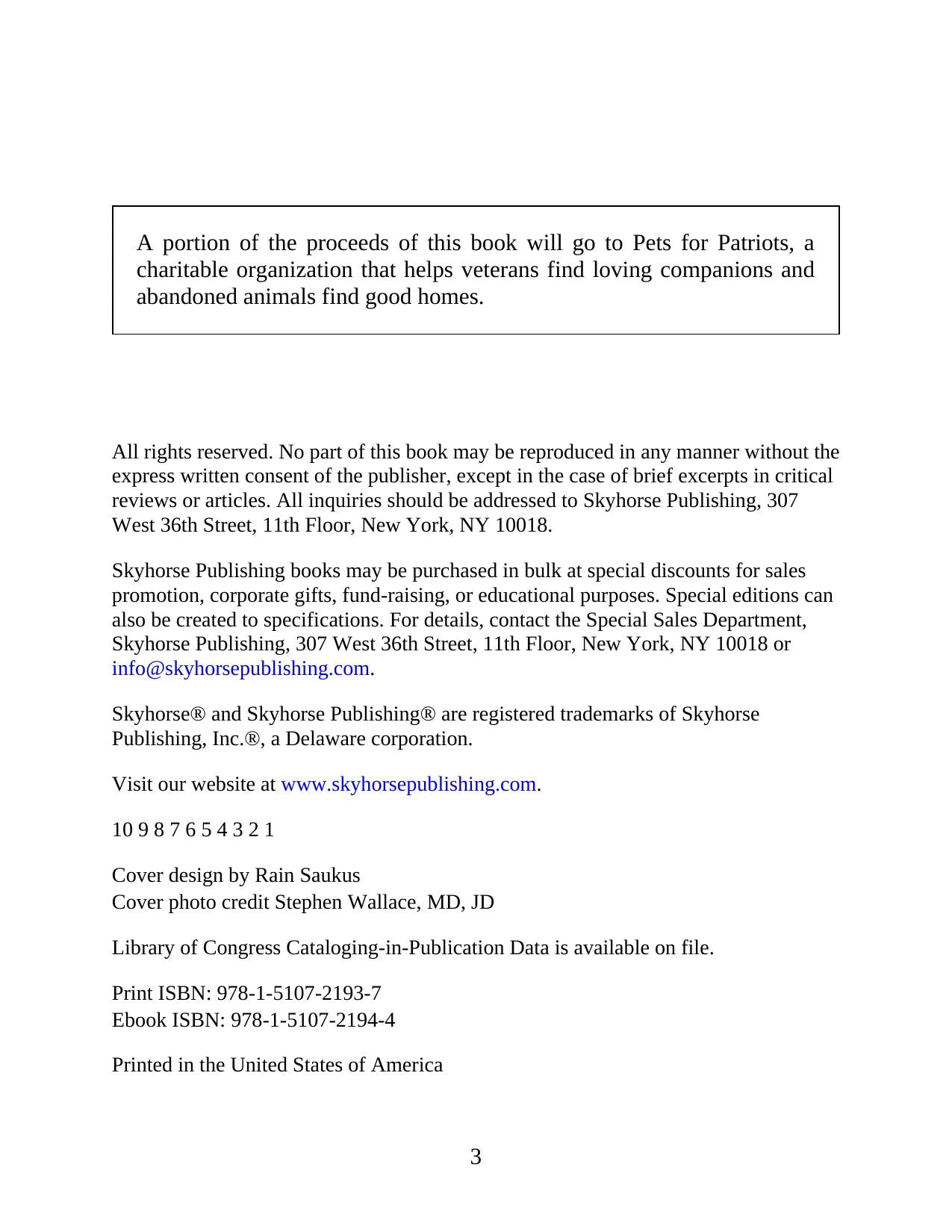 A portion of the proceeds of this book will go to Pets for Patriots, a charitable organization that helps veterans find loving companions and abandoned animals find good homes.

All rights reserved. No part of this book may be reproduced in any manner without the express written consent of the publisher, except in the case of brief excerpts in critical reviews or articles. All inquiries should be addressed to Skyhorse Publishing, 307 West 36th Street, 11th Floor, New York, NY 10018.

Skyhorse Publishing books may be purchased in bulk at special discounts for sales promotion, corporate gifts, fund-raising, or educational purposes. Special editions can also be created to specifications. For details, contact the Special Sales Department, Skyhorse Publishing, 307 West 36th Street, 11th Floor, New York, NY 10018 or info@skyhorsepublishing.com.

Skyhorse® and Skyhorse Publishing® are registered trademarks of Skyhorse Publishing, Inc.®, a Delaware corporation.

Visit our website at www.skyhorsepublishing.com.

10 9 8 7 6 5 4 3 2 1

Cover design by Rain Saukus
Cover photo credit Stephen Wallace, MD, JD

Library of Congress Cataloging-in-Publication Data is available on file.

Print ISBN: 978-1-5107-2193-7
Ebook ISBN: 978-1-5107-2194-4

Printed in the United States of America

3